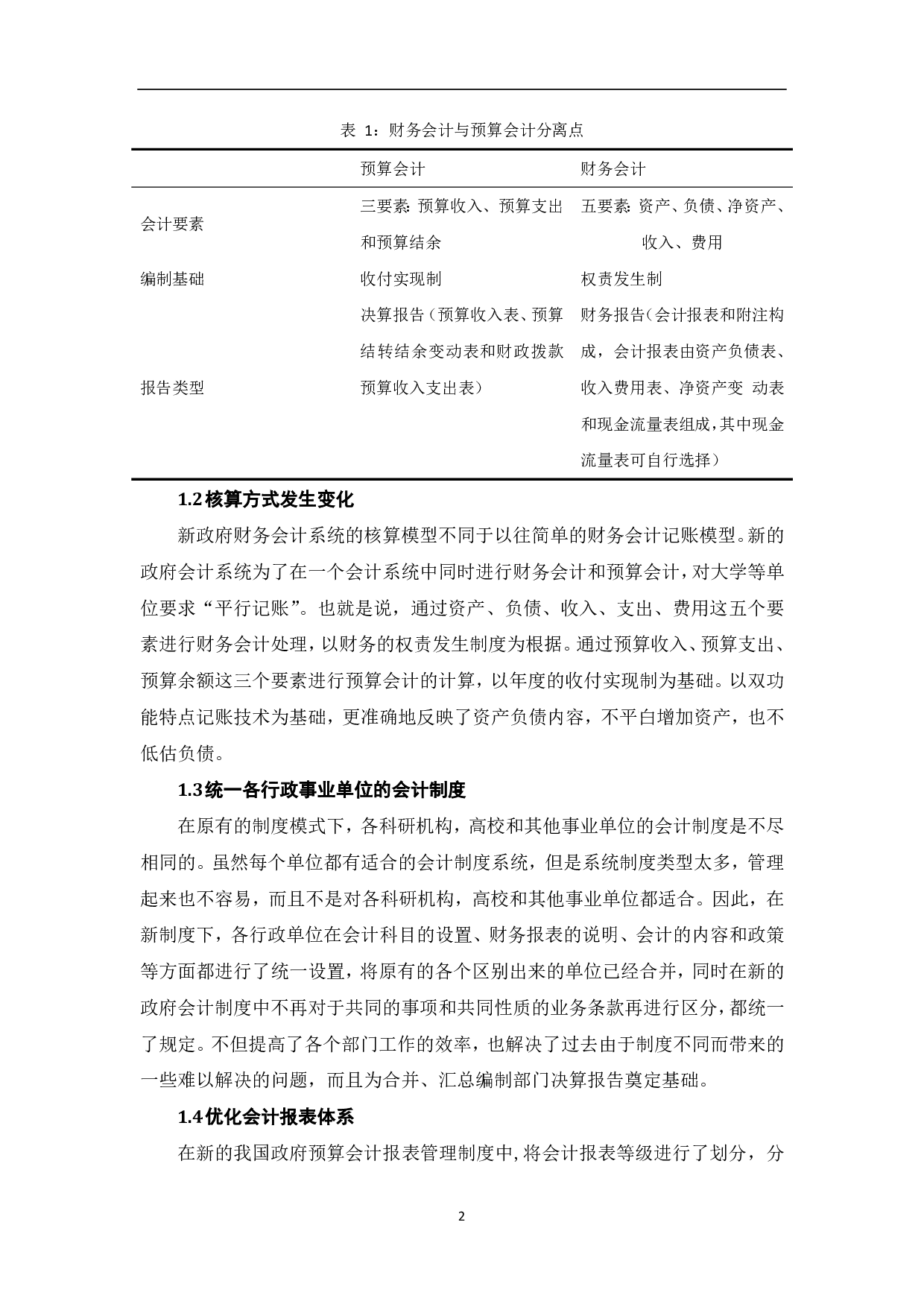 表 1：财务会计与预算会计分离点

| | 预算会计 | 财务会计 |
|---|---|---|
| 会计要素 | 三要素：预算收入、预算支出和预算结余 | 五要素：资产、负债、净资产、收入、费用 |
| 编制基础 | 收付实现制 | 权责发生制 |
| 报告类型 | 决算报告（预算收入表、预算结转结余变动表和财政拨款预算收入支出表） | 财务报告（会计报表和附注构成，会计报表由资产负债表、收入费用表、净资产变 动表和现金流量表组成，其中现金流量表可自行选择） |

1.2 核算方式发生变化

新政府财务会计系统的核算模型不同于以往简单的财务会计记账模型。新的政府会计系统为了在一个会计系统中同时进行财务会计和预算会计，对大学等单位要求“平行记账”。也就是说，通过资产、负债、收入、支出、费用这五个要素进行财务会计处理，以财务的权责发生制度为根据。通过预算收入、预算支出、预算余额这三个要素进行预算会计的计算，以年度的收付实现制为基础。以双功能特点记账技术为基础，更准确地反映了资产负债内容，不平白增加资产，也不低估负债。

1.3 统一各行政事业单位的会计制度

在原有的制度模式下，各科研机构，高校和其他事业单位的会计制度是不尽相同的。虽然每个单位都有适合的会计制度系统，但是系统制度类型太多，管理起来也不容易，而且不是对各科研机构，高校和其他事业单位都适合。因此，在新制度下，各行政单位在会计科目的设置、财务报表的说明、会计的内容和政策等方面都进行了统一设置，将原有的各个区别出来的单位已经合并，同时在新的政府会计制度中不再对于共同的事项和共同性质的业务条款再进行区分，都统一了规定。不但提高了各个部门工作的效率，也解决了过去由于制度不同而带来的一些难以解决的问题，而且为合并、汇总编制部门决算报告奠定基础。

1.4 优化会计报表体系

在新的我国政府预算会计报表管理制度中，将会计报表等级进行了划分，分

2